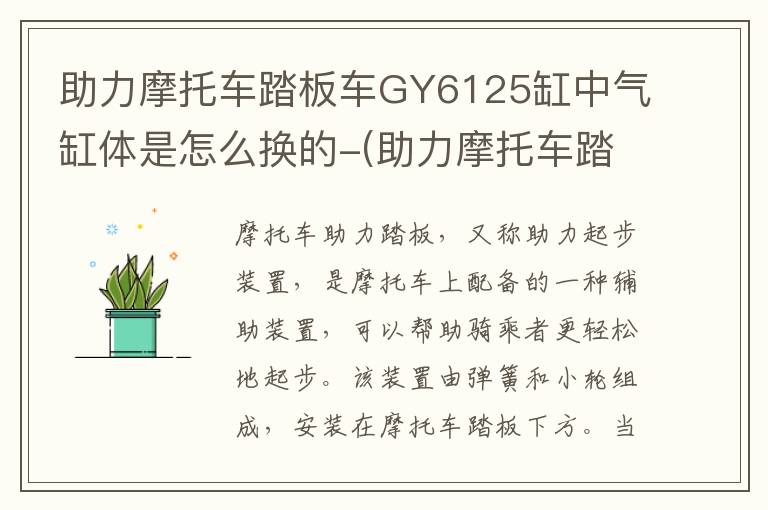 助力摩托车踏板车GY6125缸中气缸体是怎么换的–(助力摩托车踏

摩托车助力踏板，又称助力起步装置，是摩托车上配备的一种辅助装置，可以帮助骑乘者更轻松地起步。该装置由弹簧和小轮组成，安装在摩托车踏板下方。当